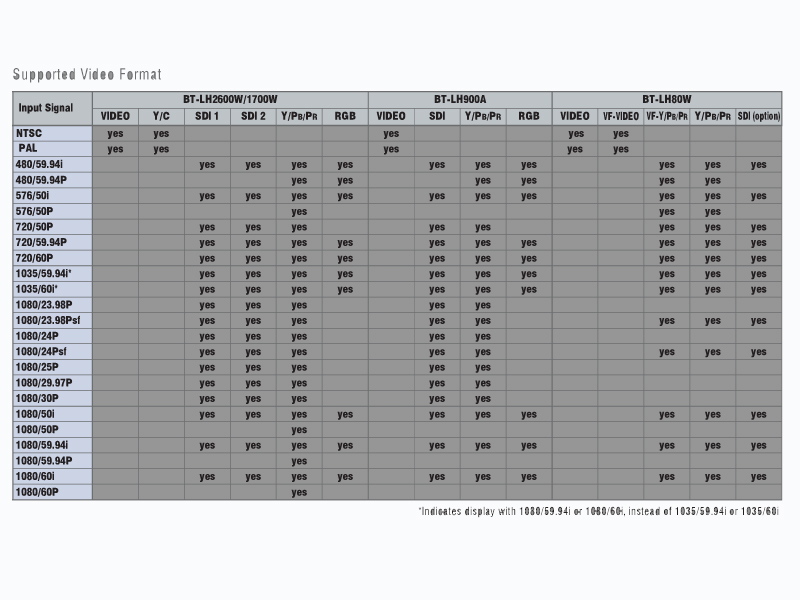 Supported Video Format

| Input Signal | BT-LH2600W/1700W | | | | | | BT-LH900A | | | | BT-LH80W | | | | |
|---|---|---|---|---|---|---|---|---|---|---|---|---|---|---|---|
| | VIDEO | Y/C | SDI 1 | SDI 2 | Y/PB/PR | RGB | VIDEO | SDI | Y/PB/PR | RGB | VIDEO | VF-VIDEO | VF-Y/PB/PR | Y/PB/PR | SDI (option) |
| NTSC | yes | yes | | | | | yes | | | | yes | yes | | | |
| PAL | yes | yes | | | | | yes | | | | yes | yes | | | |
| 480/59.94i | | | yes | yes | yes | yes | | yes | yes | yes | | | yes | yes | yes |
| 480/59.94P | | | | | yes | yes | | | yes | yes | | | yes | yes | |
| 576/50i | | | yes | yes | yes | yes | | yes | yes | yes | | | yes | yes | yes |
| 576/50P | | | | | yes | | | | | | | | yes | yes | |
| 720/50P | | | yes | yes | yes | | | yes | yes | | | | yes | yes | yes |
| 720/59.94P | | | yes | yes | yes | yes | | yes | yes | yes | | | yes | yes | yes |
| 720/60P | | | yes | yes | yes | yes | | yes | yes | yes | | | yes | yes | yes |
| 1035/59.94i* | | | yes | yes | yes | yes | | yes | yes | yes | | | yes | yes | yes |
| 1035/60i* | | | yes | yes | yes | yes | | yes | yes | yes | | | yes | yes | yes |
| 1080/23.98P | | | yes | yes | yes | | | yes | yes | | | | | | |
| 1080/23.98Psf | | | yes | yes | yes | | | yes | yes | | | | yes | yes | yes |
| 1080/24P | | | yes | yes | yes | | | yes | yes | | | | | | |
| 1080/24Psf | | | yes | yes | yes | | | yes | yes | | | | yes | yes | yes |
| 1080/25P | | | yes | yes | yes | | | yes | yes | | | | | | |
| 1080/29.97P | | | yes | yes | yes | | | yes | yes | | | | | | |
| 1080/30P | | | yes | yes | yes | | | yes | yes | | | | | | |
| 1080/50i | | | yes | yes | yes | yes | | yes | yes | yes | | | yes | yes | yes |
| 1080/50P | | | | | yes | | | | | | | | | | |
| 1080/59.94i | | | yes | yes | yes | yes | | yes | yes | yes | | | yes | yes | yes |
| 1080/59.94P | | | | | yes | | | | | | | | | | |
| 1080/60i | | | yes | yes | yes | yes | | yes | yes | yes | | | yes | yes | yes |
| 1080/60P | | | | | yes | | | | | | | | | | |

*Indicates display with 1080/59.94i or 1080/60i, instead of 1035/59.94i or 1035/60i